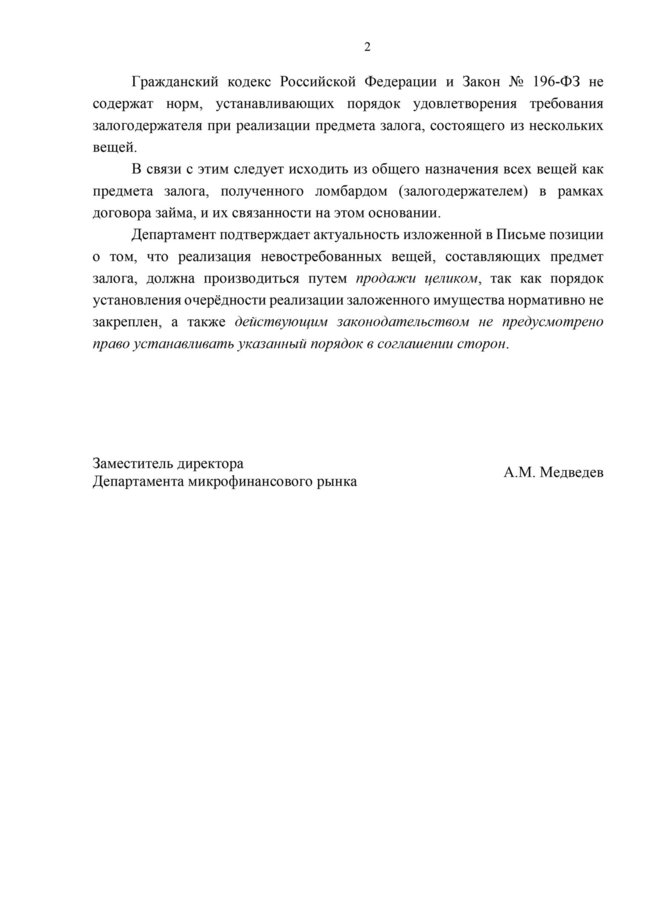 2

Гражданский кодекс Российской Федерации и Закон № 196-ФЗ не содержат норм, устанавливающих порядок удовлетворения требования залогодержателя при реализации предмета залога, состоящего из нескольких вещей.

В связи с этим следует исходить из общего назначения всех вещей как предмета залога, полученного ломбардом (залогодержателем) в рамках договора займа, и их связанности на этом основании.

Департамент подтверждает актуальность изложенной в Письме позиции о том, что реализация невостребованных вещей, составляющих предмет залога, должна производиться путем продажи целиком, так как порядок установления очерёдности реализации заложенного имущества нормативно не закреплен, а также действующим законодательством не предусмотрено право устанавливать указанный порядок в соглашении сторон.

Заместитель директора
Департамента микрофинансового рынка

А.М. Медведев